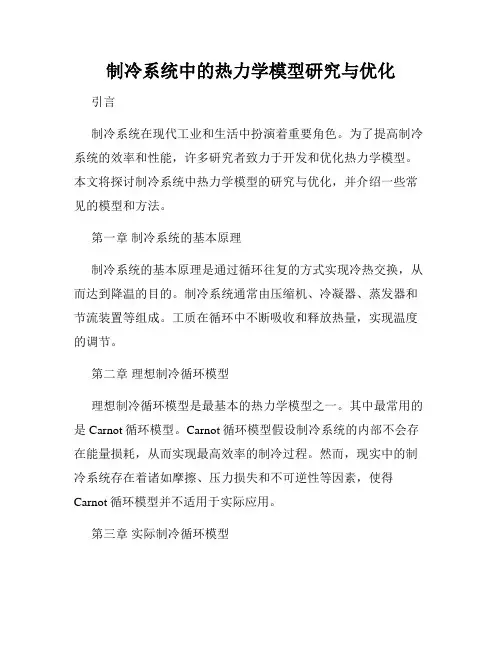 制冷系统中的热力学模型研究与优化

引言

制冷系统在现代工业和生活中扮演着重要角色。为了提高制冷系统的效率和性能，许多研究者致力于开发和优化热力学模型。本文将探讨制冷系统中热力学模型的研究与优化，并介绍一些常见的模型和方法。

第一章 制冷系统的基本原理

制冷系统的基本原理是通过循环往复的方式实现冷热交换，从而达到降温的目的。制冷系统通常由压缩机、冷凝器、蒸发器和节流装置等组成。工质在循环中不断吸收和释放热量，实现温度的调节。

第二章 理想制冷循环模型

理想制冷循环模型是最基本的热力学模型之一。其中最常用的是 Carnot 循环模型。Carnot 循环模型假设制冷系统的内部不会存在能量损耗，从而实现最高效率的制冷过程。然而，现实中的制冷系统存在着诸如摩擦、压力损失和不可逆性等因素，使得 Carnot 循环模型并不适用于实际应用。

第三章 实际制冷循环模型